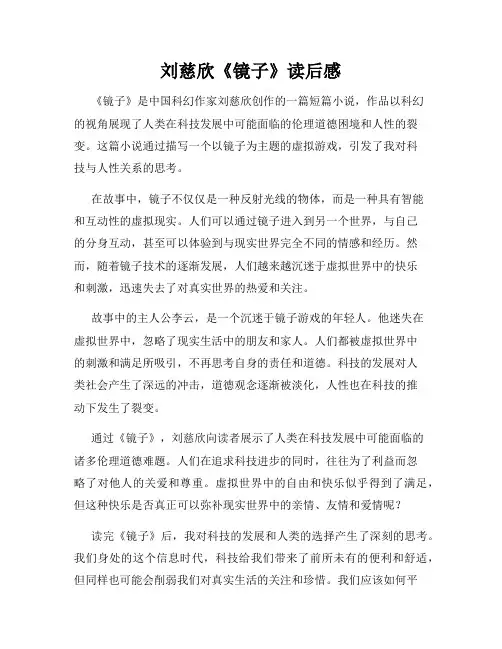 刘慈欣《镜子》读后感

《镜子》是中国科幻作家刘慈欣创作的一篇短篇小说，作品以科幻的视角展现了人类在科技发展中可能面临的伦理道德困境和人性的裂变。这篇小说通过描写一个以镜子为主题的虚拟游戏，引发了我对科技与人性关系的思考。

在故事中，镜子不仅仅是一种反射光线的物体，而是一种具有智能和互动性的虚拟现实。人们可以通过镜子进入到另一个世界，与自己的分身互动，甚至可以体验到与现实世界完全不同的情感和经历。然而，随着镜子技术的逐渐发展，人们越来越沉迷于虚拟世界中的快乐和刺激，迅速失去了对真实世界的热爱和关注。

故事中的主人公李云，是一个沉迷于镜子游戏的年轻人。他迷失在虚拟世界中，忽略了现实生活中的朋友和家人。人们都被虚拟世界中的刺激和满足所吸引，不再思考自身的责任和道德。科技的发展对人类社会产生了深远的冲击，道德观念逐渐被淡化，人性也在科技的推动下发生了裂变。

通过《镜子》，刘慈欣向读者展示了人类在科技发展中可能面临的诸多伦理道德难题。人们在追求科技进步的同时，往往为了利益而忽略了对他人的关爱和尊重。虚拟世界中的自由和快乐似乎得到了满足，但这种快乐是否真正可以弥补现实世界中的亲情、友情和爱情呢？

读完《镜子》后，我对科技的发展和人类的选择产生了深刻的思考。我们身处的这个信息时代，科技给我们带来了前所未有的便利和舒适，但同样也可能会削弱我们对真实生活的关注和珍惜。我们应该如何平